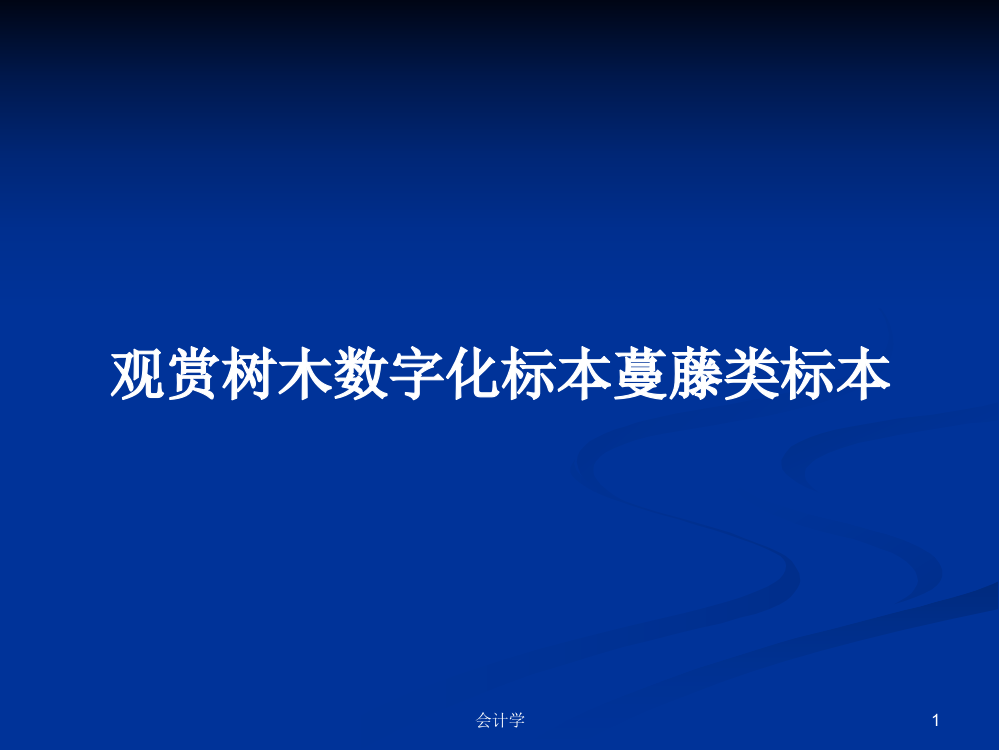 观赏树木数字化标本蔓藤类标本

会计学

1